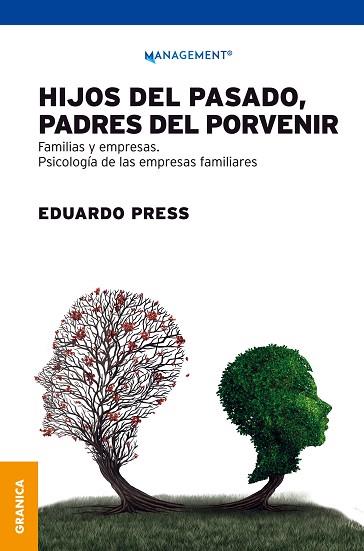 MANAGEMENT®

HIJOS DEL PASADO, PADRES DEL PORVENIR

Familias y empresas.
Psicología de las empresas familiares

EDUARDO PRESS

GRANICA